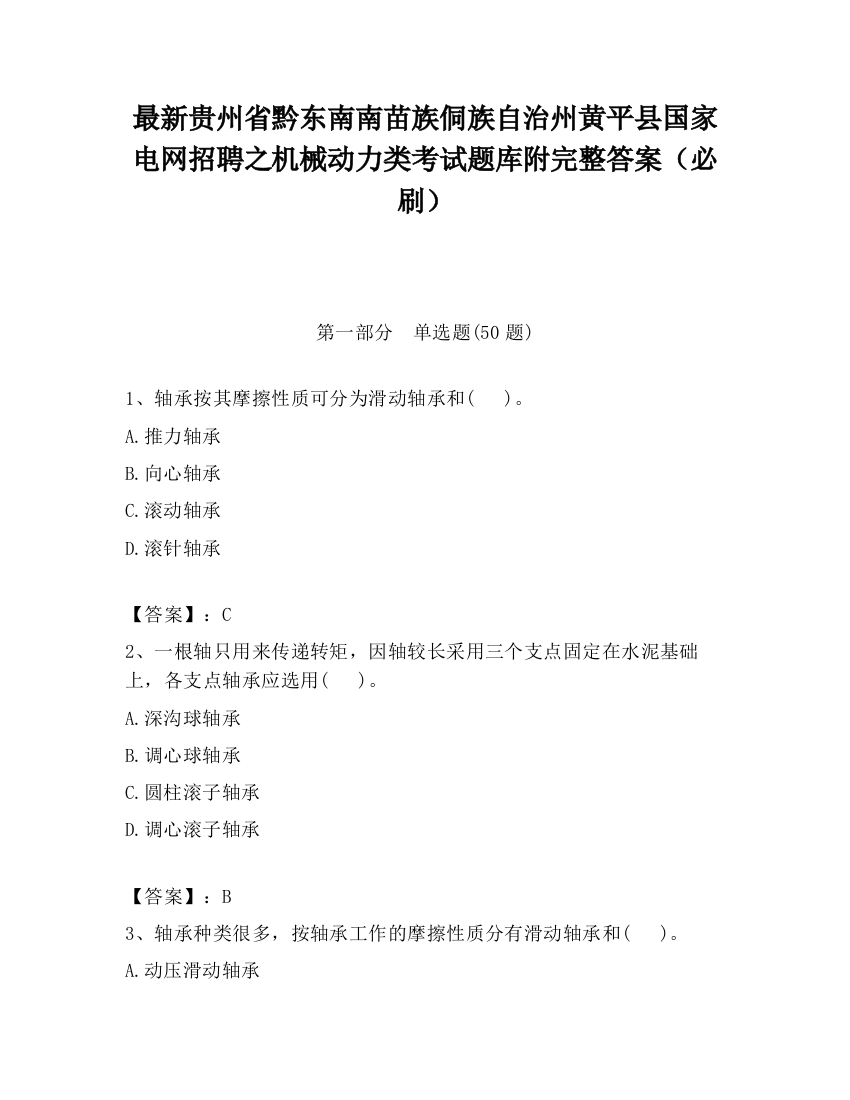 最新贵州省黔东南南苗族侗族自治州黄平县国家电网招聘之机械动力类考试题库附完整答案（必刷）

第一部分　单选题(50 题)

1、轴承按其摩擦性质可分为滑动轴承和(　　)。

A.推力轴承

B.向心轴承

C.滚动轴承

D.滚针轴承

【答案】：C

2、一根轴只用来传递转矩，因轴较长采用三个支点固定在水泥基础上，各支点轴承应选用(　　)。

A.深沟球轴承

B.调心球轴承

C.圆柱滚子轴承

D.调心滚子轴承

【答案】：B

3、轴承种类很多，按轴承工作的摩擦性质分有滑动轴承和(　　)。

A.动压滑动轴承